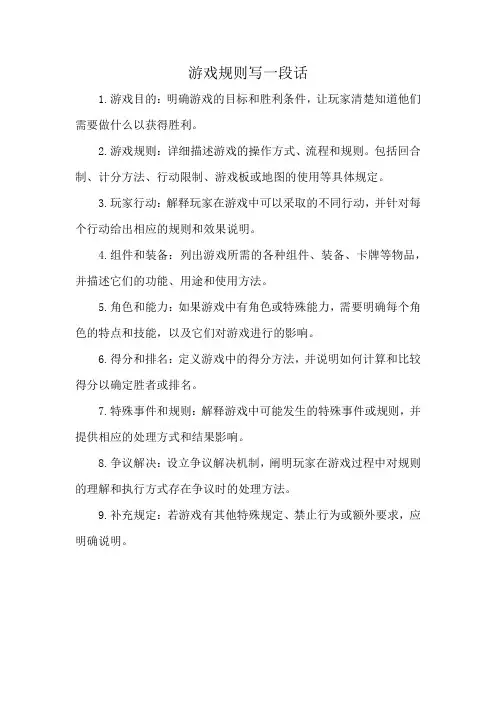 游戏规则写一段话

1.游戏目的：明确游戏的目标和胜利条件，让玩家清楚知道他们需要做什么以获得胜利。

2.游戏规则：详细描述游戏的操作方式、流程和规则。包括回合制、计分方法、行动限制、游戏板或地图的使用等具体规定。

3.玩家行动：解释玩家在游戏中可以采取的不同行动，并针对每个行动给出相应的规则和效果说明。

4.组件和装备：列出游戏所需的各种组件、装备、卡牌等物品，并描述它们的功能、用途和使用方法。

5.角色和能力：如果游戏中有角色或特殊能力，需要明确每个角色的特点和技能，以及它们对游戏进行的影响。

6.得分和排名：定义游戏中的得分方法，并说明如何计算和比较得分以确定胜者或排名。

7.特殊事件和规则：解释游戏中可能发生的特殊事件或规则，并提供相应的处理方式和结果影响。

8.争议解决：设立争议解决机制，阐明玩家在游戏过程中对规则的理解和执行方式存在争议时的处理方法。

9.补充规定：若游戏有其他特殊规定、禁止行为或额外要求，应明确说明。